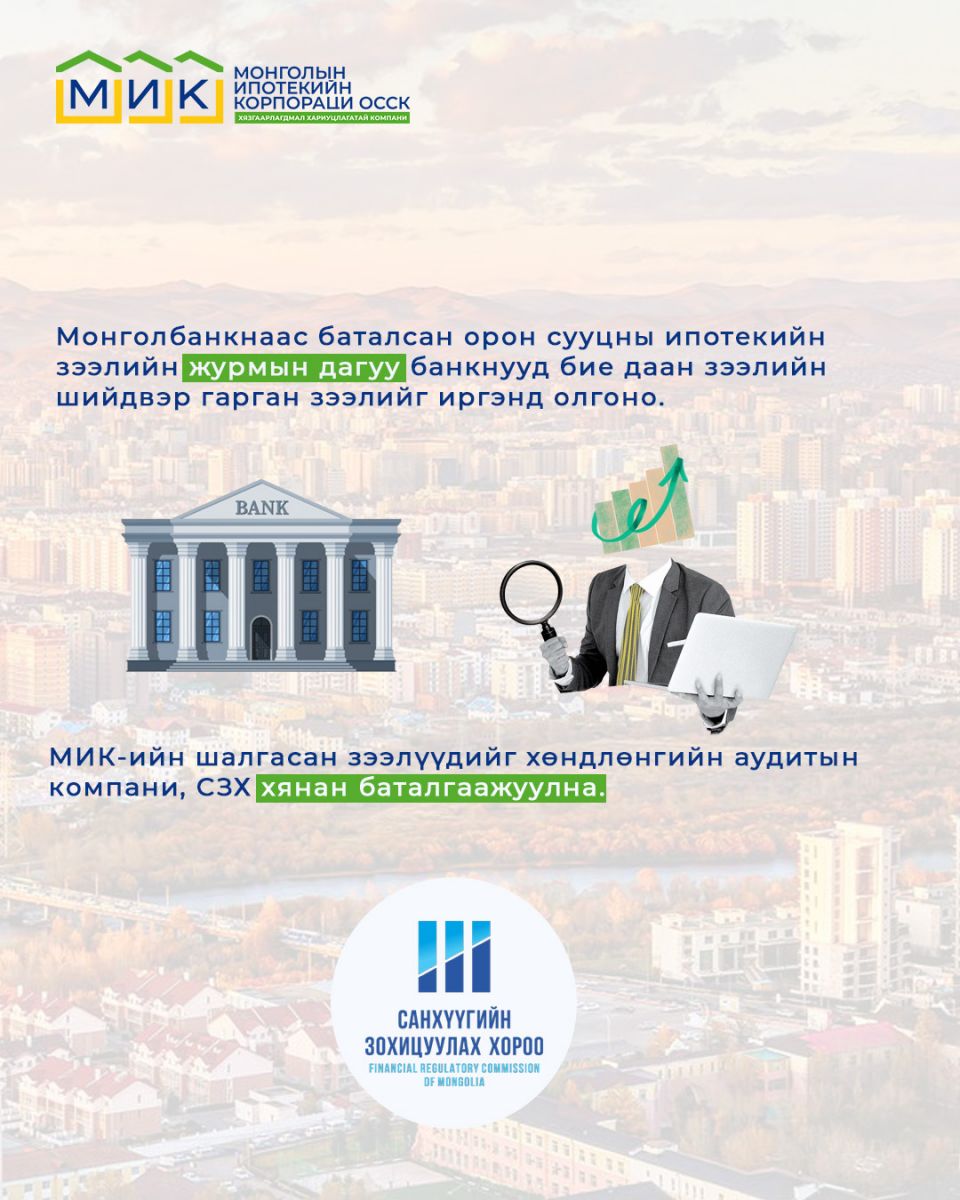 МИК
МОНГОЛЫН ИПОТЕКИЙН КОРПОРАЦИ ОССК
ХЯЗГААРЛАГДМАЛ ХАРИУЦЛАГАТАЙ КОМПАНИ

Монголбанкнаас баталсан орон сууцны ипотекийн зээлийн журмын дагуу банкнууд бие даан зээлийн шийдвэр гарган зээлийг иргэнд олгоно.

BANK

МИК-ийн шалгасан зээлүүдийг хөндлөнгийн аудитын компани, СЗХ хянан баталгаажуулна.

САНХҮҮГИЙН ЗОХИЦУУЛАХ ХОРОО
FINANCIAL REGULATORY COMMISSION OF MONGOLIA